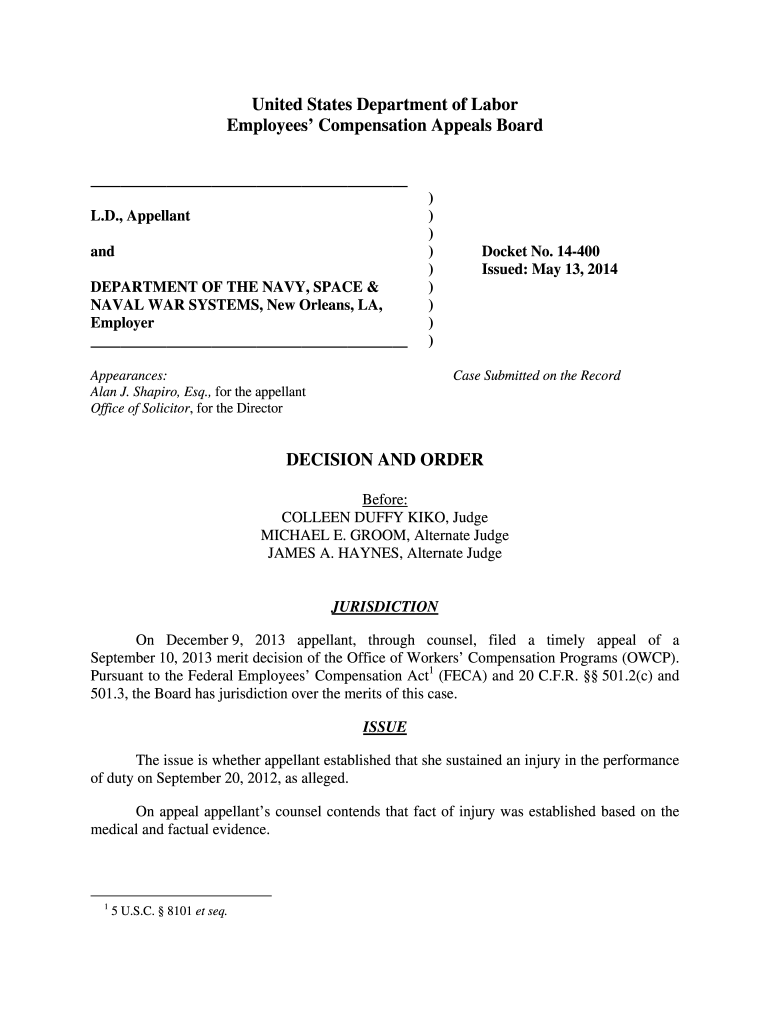 United States Department of Labor
Employees' Compensation Appeals Board

L.D., Appellant

and

DEPARTMENT OF THE NAVY, SPACE & NAVAL WAR SYSTEMS, New Orleans, LA, Employer

)
)
)
)
)
)
)
)
)

Docket No. 14-400
Issued: May 13, 2014

Appearances:
Alan J. Shapiro, Esq., for the appellant
Office of Solicitor, for the Director

Case Submitted on the Record

DECISION AND ORDER

Before:
COLLEEN DUFFY KIKO, Judge
MICHAEL E. GROOM, Alternate Judge
JAMES A. HAYNES, Alternate Judge

JURISDICTION

On December 9, 2013 appellant, through counsel, filed a timely appeal of a September 10, 2013 merit decision of the Office of Workers' Compensation Programs (OWCP). Pursuant to the Federal Employees' Compensation Act$^1$ (FECA) and 20 C.F.R. §§ 501.2(c) and 501.3, the Board has jurisdiction over the merits of this case.

ISSUE

The issue is whether appellant established that she sustained an injury in the performance of duty on September 20, 2012, as alleged.

On appeal appellant's counsel contends that fact of injury was established based on the medical and factual evidence.

$^1$ 5 U.S.C. § 8101 et seq.